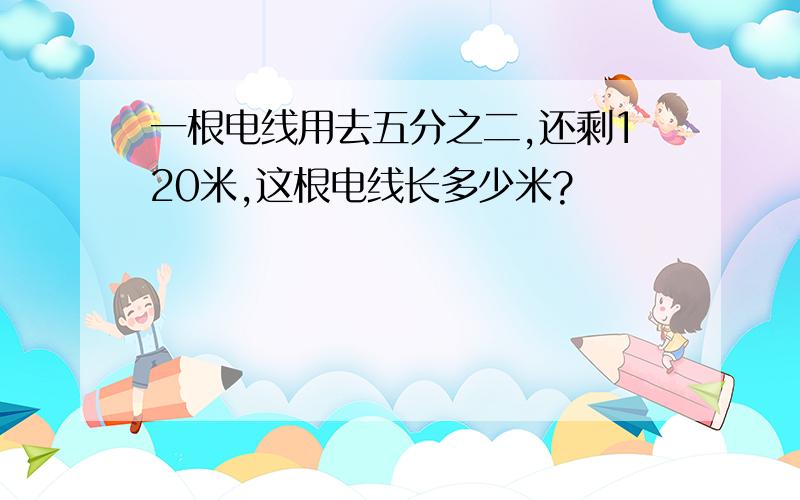 一根电线用去五分之二,还剩120米,这根电线长多少米?